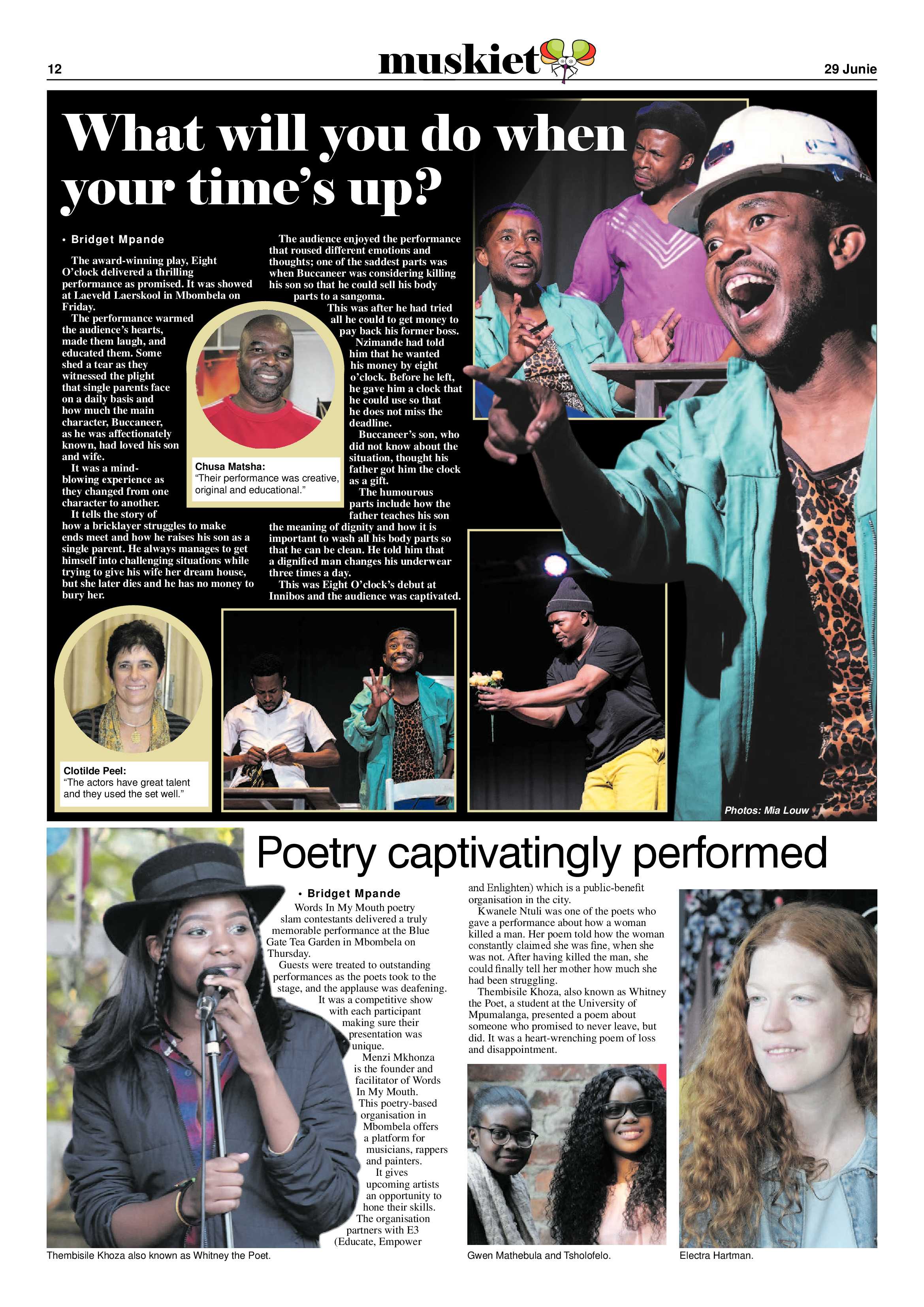 12 muskiet 29 Junie

What will you do when your time's up?

• Bridget Mpande

The award-winning play, Eight O'clock delivered a thrilling performance as promised. It was showed at Laeveld Laerskool in Mbombela on Friday.

The performance warmed the audience's hearts, made them laugh, and educated them. Some shed a tear as they witnessed the plight that single parents face on a daily basis and how much the main character, Buccaneer, as he was affectionately known, had loved his son and wife.

It was a mind-blowing experience as they changed from one character to another.

It tells the story of how a bricklayer struggles to make ends meet and how he raises his son as a single parent. He always manages to get himself into challenging situations while trying to give his wife her dream house, but she later dies and he has no money to bury her.

The audience enjoyed the performance that roused different emotions and thoughts; one of the saddest parts was when Buccaneer was considering killing his son so that he could sell his body parts to a sangoma.

This was after he had tried all he could to get money to pay back his former boss. Nzimande had told him that he wanted his money by eight o'clock. Before he left, he gave him a clock that he could use so that he does not miss the deadline.

Buccaneer's son, who did not know about the situation, thought his father got him the clock as a gift.

The humourous parts include how the father teaches his son the meaning of dignity and how it is important to wash all his body parts so that he can be clean. He told him that a dignified man changes his underwear three times a day.

This was Eight O'clock's debut at Innibos and the audience was captivated.

Chusa Matsha:
"Their performance was creative, original and educational."

Clotilde Peel:
"The actors have great talent and they used the set well."

Photos: Mia Louw

Poetry captivatingly performed

• Bridget Mpande

Words In My Mouth poetry slam contestants delivered a truly memorable performance at the Blue Gate Tea Garden in Mbombela on Thursday.

Guests were treated to outstanding performances as the poets took to the stage, and the applause was deafening.

It was a competitive show with each participant making sure their presentation was unique.

Menzi Mkhonza is the founder and facilitator of Words In My Mouth.

This poetry-based organisation in Mbombela offers a platform for musicians, rappers and painters.

It gives upcoming artists an opportunity to hone their skills.

The organisation partners with E3 (Educate, Empower and Enlighten) which is a public-benefit organisation in the city.

Kwanele Ntuli was one of the poets who gave a performance about how a woman killed a man. Her poem told how the woman constantly claimed she was fine, when she was not. After having killed the man, she could finally tell her mother how much she had been struggling.

Thembisile Khoza, also known as Whitney the Poet, a student at the University of Mpumalanga, presented a poem about someone who promised to never leave, but did. It was a heart-wrenching poem of loss and disappointment.

Thembisile Khoza also known as Whitney the Poet.

Gwen Mathebula and Tsholofelo.

Electra Hartman.